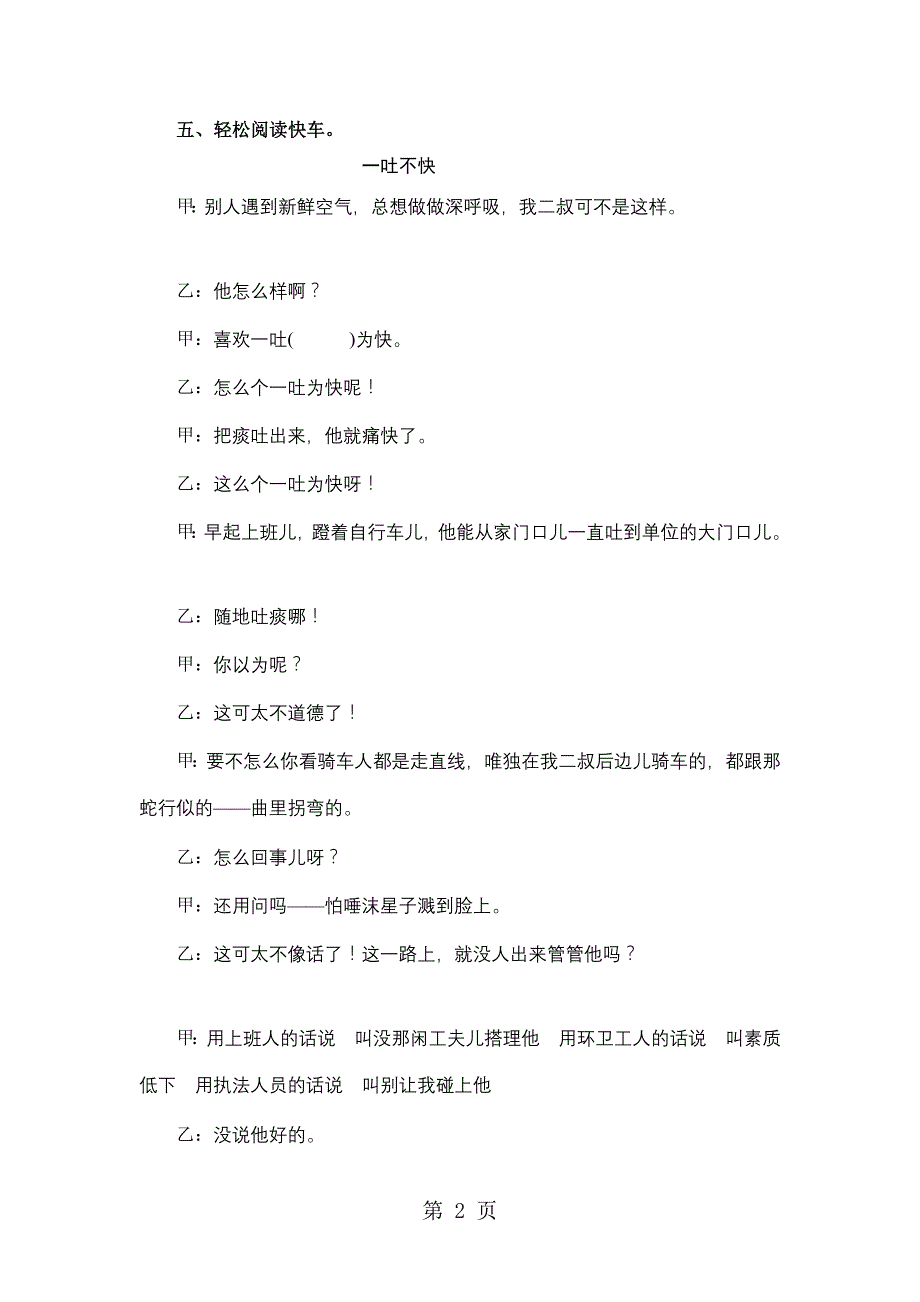 五、轻松阅读快车。

一吐不快

甲：别人遇到新鲜空气，总想做做深呼吸，我二叔可不是这样。

乙：他怎么样啊？

甲：喜欢一吐(　　　)为快。

乙：怎么个一吐为快呢！

甲：把痰吐出来，他就痛快了。

乙：这么个一吐为快呀！

甲：早起上班儿，蹬着自行车儿，他能从家门口儿一直吐到单位的大门口儿。

乙：随地吐痰哪！

甲：你以为呢？

乙：这可太不道德了！

甲：要不怎么你看骑车人都是走直线，唯独在我二叔后边儿骑车的，都跟那蛇行似的——曲里拐弯的。

乙：怎么回事儿呀？

甲：还用问吗——怕唾沫星子溅到脸上。

乙：这可太不像话了！这一路上，就没人出来管管他吗？

甲：用上班人的话说　叫没那闲工夫儿搭理他　用环卫工人的话说　叫素质低下　用执法人员的话说　叫别让我碰上他

乙：没说他好的。

第 2 页